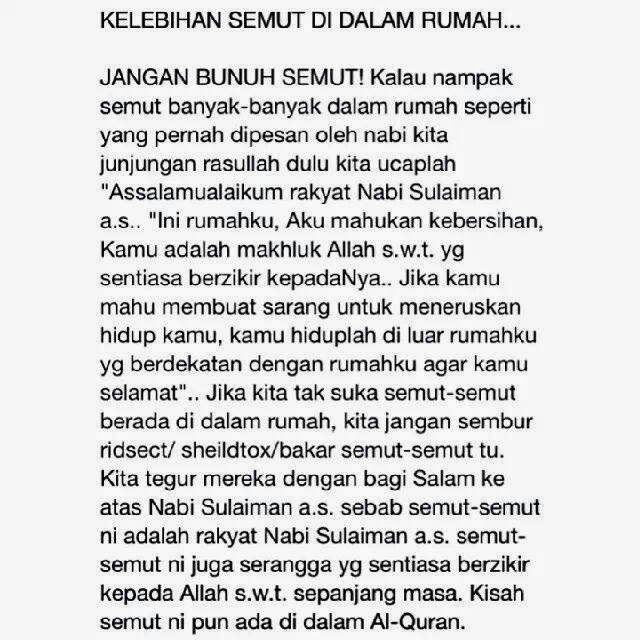 KELEBIHAN SEMUT DI DALAM RUMAH...

JANGAN BUNUH SEMUT! Kalau nampak semut banyak-banyak dalam rumah seperti yang pernah dipesan oleh nabi kita junjungan rasullah dulu kita ucaplah "Assalamualaikum rakyat Nabi Sulaiman a.s.. "Ini rumahku, Aku mahukan kebersihan, Kamu adalah makhluk Allah s.w.t. yg sentiasa berzikir kepadaNya.. Jika kamu mahu membuat sarang untuk meneruskan hidup kamu, kamu hiduplah di luar rumahku yg berdekatan dengan rumahku agar kamu selamat".. Jika kita tak suka semut-semut berada di dalam rumah, kita jangan sembur ridsect/ sheildtox/bakar semut-semut tu. Kita tegur mereka dengan bagi Salam ke atas Nabi Sulaiman a.s. sebab semut-semut ni adalah rakyat Nabi Sulaiman a.s. semut-semut ni juga serangga yg sentiasa berzikir kepada Allah s.w.t. sepanjang masa. Kisah semut ni pun ada di dalam Al-Quran.